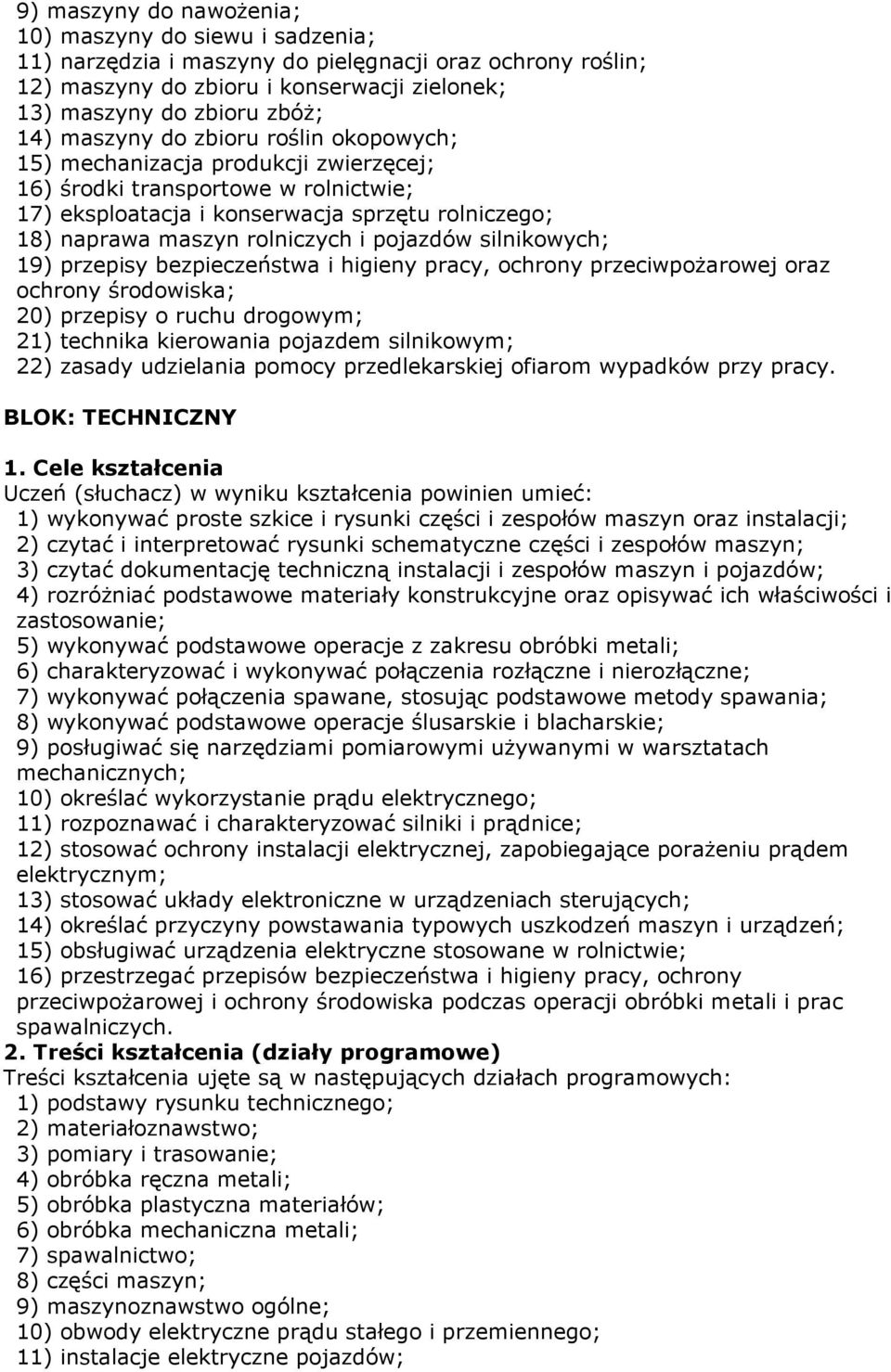 9) maszyny do nawożenia;
10) maszyny do siewu i sadzenia;
11) narzędzia i maszyny do pielęgnacji oraz ochrony roślin;
12) maszyny do zbioru i konserwacji zielonek;
13) maszyny do zbioru zbóż;
14) maszyny do zbioru roślin okopowych;
15) mechanizacja produkcji zwierzęcej;
16) środki transportowe w rolnictwie;
17) eksploatacja i konserwacja sprzętu rolniczego;
18) naprawa maszyn rolniczych i pojazdów silnikowych;
19) przepisy bezpieczeństwa i higieny pracy, ochrony przeciwpożarowej oraz ochrony środowiska;
20) przepisy o ruchu drogowym;
21) technika kierowania pojazdem silnikowym;
22) zasady udzielania pomocy przedlekarskiej ofiarom wypadków przy pracy.

BLOK: TECHNICZNY

1. Cele kształcenia
Uczeń (słuchacz) w wyniku kształcenia powinien umieć:
1) wykonywać proste szkice i rysunki części i zespołów maszyn oraz instalacji;
2) czytać i interpretować rysunki schematyczne części i zespołów maszyn;
3) czytać dokumentację techniczną instalacji i zespołów maszyn i pojazdów;
4) rozróżniać podstawowe materiały konstrukcyjne oraz opisywać ich właściwości i zastosowanie;
5) wykonywać podstawowe operacje z zakresu obróbki metali;
6) charakteryzować i wykonywać połączenia rozłączne i nierozłączne;
7) wykonywać połączenia spawane, stosując podstawowe metody spawania;
8) wykonywać podstawowe operacje ślusarskie i blacharskie;
9) posługiwać się narzędziami pomiarowymi używanymi w warsztatach mechanicznych;
10) określać wykorzystanie prądu elektrycznego;
11) rozpoznawać i charakteryzować silniki i prądnice;
12) stosować ochrony instalacji elektrycznej, zapobiegające porażeniu prądem elektrycznym;
13) stosować układy elektroniczne w urządzeniach sterujących;
14) określać przyczyny powstawania typowych uszkodzeń maszyn i urządzeń;
15) obsługiwać urządzenia elektryczne stosowane w rolnictwie;
16) przestrzegać przepisów bezpieczeństwa i higieny pracy, ochrony przeciwpożarowej i ochrony środowiska podczas operacji obróbki metali i prac spawalniczych.
2. Treści kształcenia (działy programowe)
Treści kształcenia ujęte są w następujących działach programowych:
1) podstawy rysunku technicznego;
2) materiałoznawstwo;
3) pomiary i trasowanie;
4) obróbka ręczna metali;
5) obróbka plastyczna materiałów;
6) obróbka mechaniczna metali;
7) spawalnictwo;
8) części maszyn;
9) maszynoznawstwo ogólne;
10) obwody elektryczne prądu stałego i przemiennego;
11) instalacje elektryczne pojazdów;